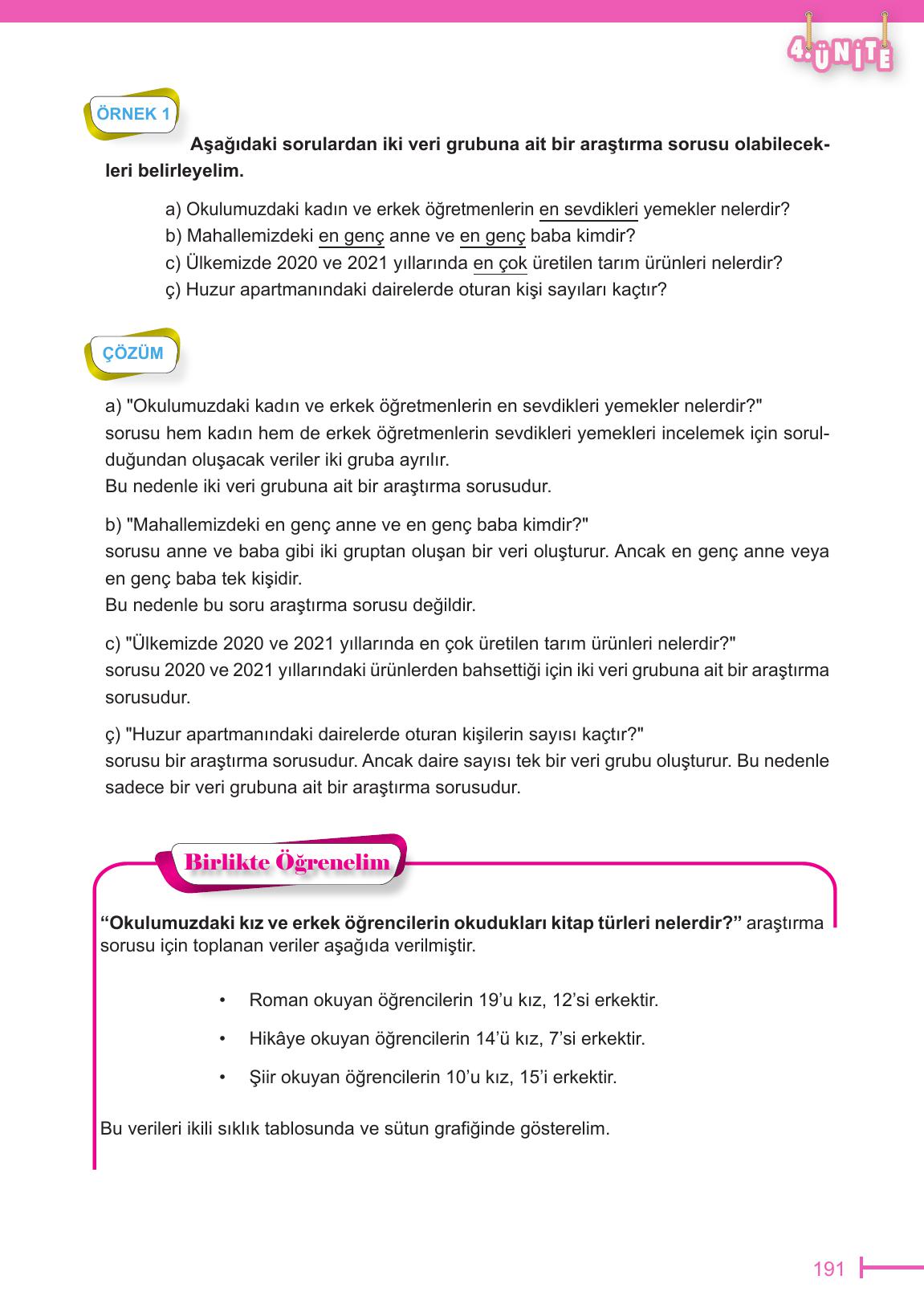 4. ÜNİTE

ÖRNEK 1

Aşağıdaki sorulardan iki veri grubuna ait bir araştırma sorusu olabilecekleri belirleyelim.

a) Okulumuzdaki kadın ve erkek öğretmenlerin en sevdikleri yemekler nelerdir?
b) Mahallemizdeki en genç anne ve en genç baba kimdir?
c) Ülkemizde 2020 ve 2021 yıllarında en çok üretilen tarım ürünleri nelerdir?
ç) Huzur apartmanındaki dairelerde oturan kişi sayıları kaçtır?

ÇÖZÜM

a) "Okulumuzdaki kadın ve erkek öğretmenlerin en sevdikleri yemekler nelerdir?"
sorusu hem kadın hem de erkek öğretmenlerin sevdikleri yemekleri incelemek için sorulduğundan oluşacak veriler iki gruba ayrılır.
Bu nedenle iki veri grubuna ait bir araştırma sorusudur.

b) "Mahallemizdeki en genç anne ve en genç baba kimdir?"
sorusu anne ve baba gibi iki gruptan oluşan bir veri oluşturur. Ancak en genç anne veya en genç baba tek kişidir.
Bu nedenle bu soru araştırma sorusu değildir.

c) "Ülkemizde 2020 ve 2021 yıllarında en çok üretilen tarım ürünleri nelerdir?"
sorusu 2020 ve 2021 yıllarındaki ürünlerden bahsettiği için iki veri grubuna ait bir araştırma sorusudur.

ç) "Huzur apartmanındaki dairelerde oturan kişilerin sayısı kaçtır?"
sorusu bir araştırma sorusudur. Ancak daire sayısı tek bir veri grubu oluşturur. Bu nedenle sadece bir veri grubuna ait bir araştırma sorusudur.

Birlikte Öğrenelim

“Okulumuzdaki kız ve erkek öğrencilerin okudukları kitap türleri nelerdir?” araştırma sorusu için toplanan veriler aşağıda verilmiştir.

• Roman okuyan öğrencilerin 19’u kız, 12’si erkektir.

• Hikâye okuyan öğrencilerin 14’ü kız, 7’si erkektir.

• Şiir okuyan öğrencilerin 10’u kız, 15’i erkektir.

Bu verileri ikili sıklık tablosunda ve sütun grafiğinde gösterelim.

191